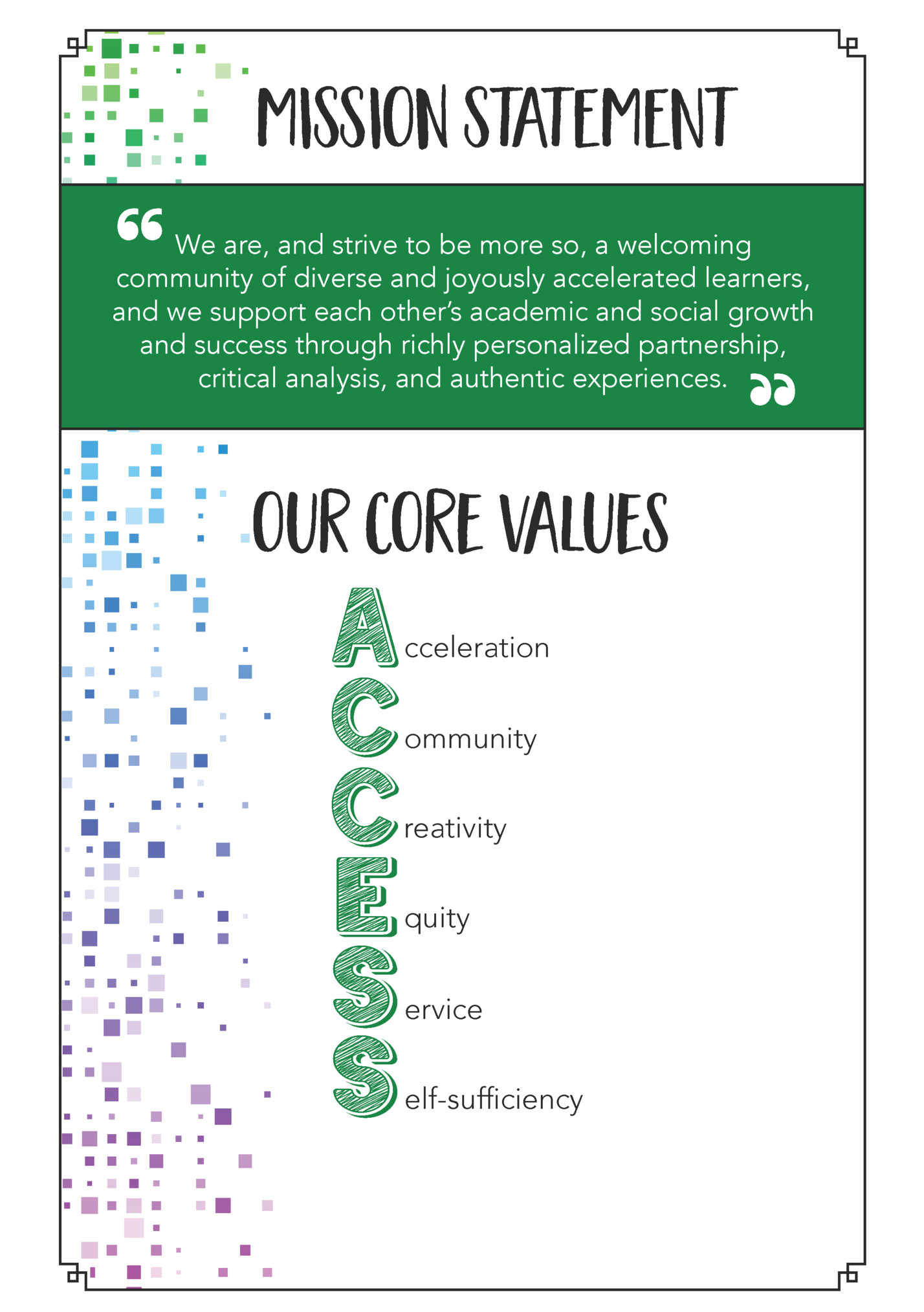 MISSION STATEMENT

“ We are, and strive to be more so, a welcoming community of diverse and joyously accelerated learners, and we support each other’s academic and social growth and success through richly personalized partnership, critical analysis, and authentic experiences. ”

OUR CORE VALUES

Acceleration
Community
Creativity
Equity
Service
Self-sufficiency